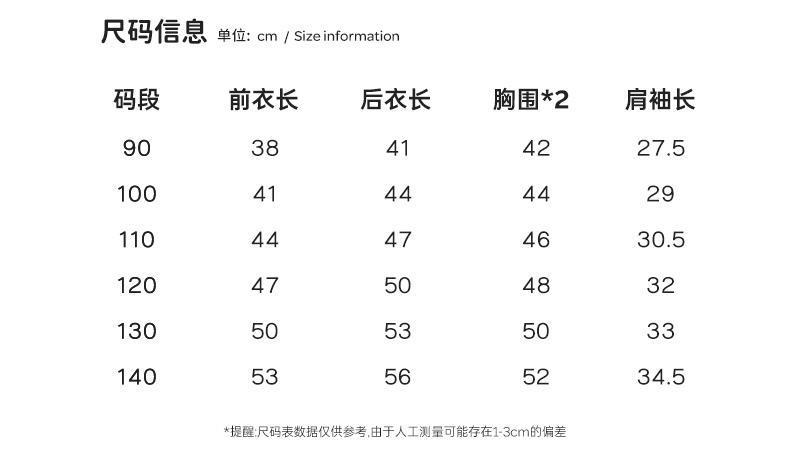 尺码信息 单位: cm / Size information

| 码段 | 前衣长 | 后衣长 | 胸围*2 | 肩袖长 |
|---|---|---|---|---|
| 90 | 38 | 41 | 42 | 27.5 |
| 100 | 41 | 44 | 44 | 29 |
| 110 | 44 | 47 | 46 | 30.5 |
| 120 | 47 | 50 | 48 | 32 |
| 130 | 50 | 53 | 50 | 33 |
| 140 | 53 | 56 | 52 | 34.5 |

*提醒:尺码表数据仅供参考,由于人工测量可能存在1-3cm的偏差